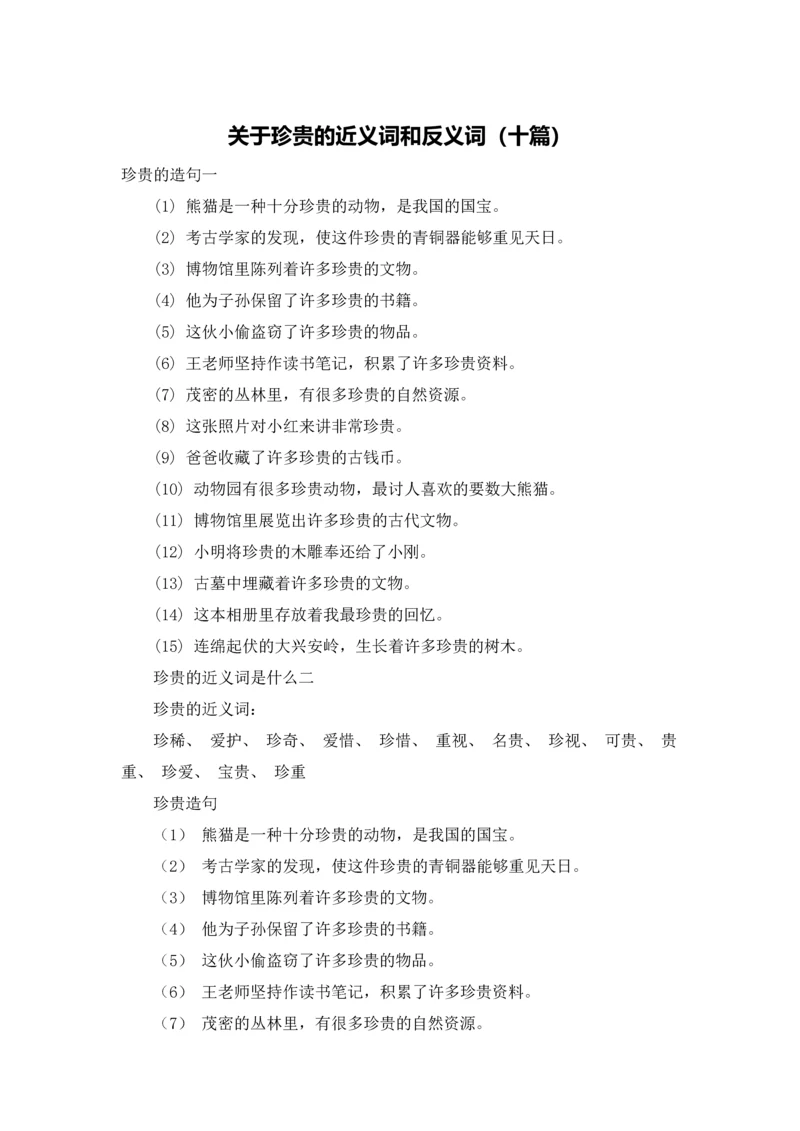 关于珍贵的近义词和反义词（十篇）

珍贵的造句一

(1) 熊猫是一种十分珍贵的动物，是我国的国宝。

(2) 考古学家的发现，使这件珍贵的青铜器能够重见天日。

(3) 博物馆里陈列着许多珍贵的文物。

(4) 他为子孙保留了许多珍贵的书籍。

(5) 这伙小偷盗窃了许多珍贵的物品。

(6) 王老师坚持作读书笔记，积累了许多珍贵资料。

(7) 茂密的丛林里，有很多珍贵的自然资源。

(8) 这张照片对小红来讲非常珍贵。

(9) 爸爸收藏了许多珍贵的古钱币。

(10) 动物园有很多珍贵动物，最讨人喜欢的要数大熊猫。

(11) 博物馆里展览出许多珍贵的古代文物。

(12) 小明将珍贵的木雕奉还给了小刚。

(13) 古墓中埋藏着许多珍贵的文物。

(14) 这本相册里存放着我最珍贵的回忆。

(15) 连绵起伏的大兴安岭，生长着许多珍贵的树木。

珍贵的近义词是什么二

珍贵的近义词：

珍稀、 爱护、 珍奇、 爱惜、 珍惜、 重视、 名贵、 珍视、 可贵、 贵重、 珍爱、 宝贵、 珍重

珍贵造句

（1） 熊猫是一种十分珍贵的动物，是我国的国宝。

（2） 考古学家的发现，使这件珍贵的青铜器能够重见天日。

（3） 博物馆里陈列着许多珍贵的文物。

（4） 他为子孙保留了许多珍贵的书籍。

（5） 这伙小偷盗窃了许多珍贵的物品。

（6） 王老师坚持作读书笔记，积累了许多珍贵资料。

（7） 茂密的丛林里，有很多珍贵的自然资源。